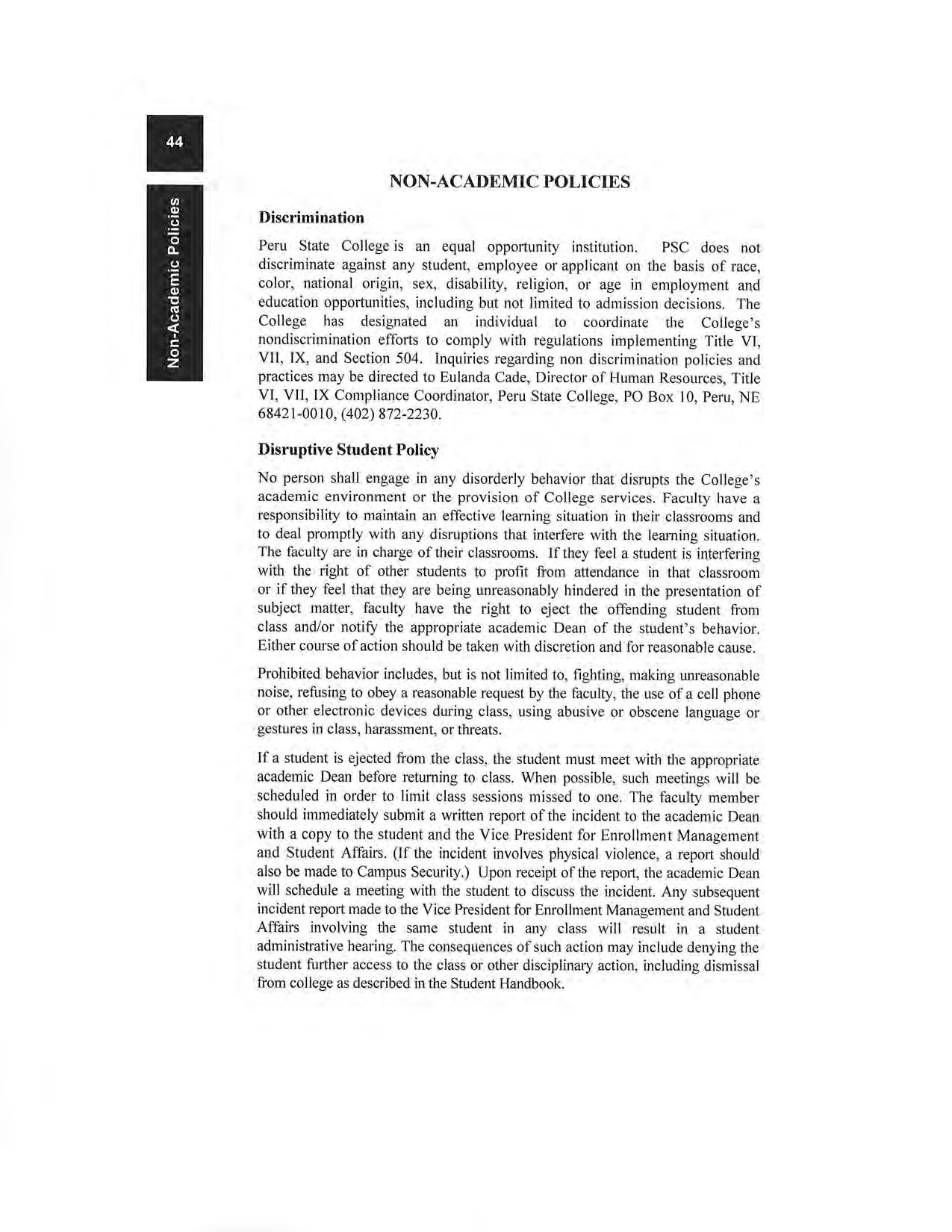 44

Non-Academic Policies

NON-ACADEMIC POLICIES

Discrimination

Peru State College is an equal opportunity institution. PSC does not discriminate against any student, employee or applicant on the basis of race, color, national origin, sex, disability, religion, or age in employment and education opportunities, including but not limited to admission decisions. The College has designated an individual to coordinate the College's nondiscrimination efforts to comply with regulations implementing Title VI, VII, IX, and Section 504. Inquiries regarding non discrimination policies and practices may be directed to Eulanda Cade, Director of Human Resources, Title VI, VII, IX Compliance Coordinator, Peru State College, PO Box 10, Peru, NE 68421-0010, (402) 872-2230.

Disruptive Student Policy

No person shall engage in any disorderly behavior that disrupts the College's academic environment or the provision of College services. Faculty have a responsibility to maintain an effective learning situation in their classrooms and to deal promptly with any disruptions that interfere with the learning situation. The faculty are in charge of their classrooms. If they feel a student is interfering with the right of other students to profit from attendance in that classroom or if they feel that they are being unreasonably hindered in the presentation of subject matter, faculty have the right to eject the offending student from class and/or notify the appropriate academic Dean of the student's behavior. Either course of action should be taken with discretion and for reasonable cause.

Prohibited behavior includes, but is not limited to, fighting, making unreasonable noise, refusing to obey a reasonable request by the faculty, the use of a cell phone or other electronic devices during class, using abusive or obscene language or gestures in class, harassment, or threats.

If a student is ejected from the class, the student must meet with the appropriate academic Dean before returning to class. When possible, such meetings will be scheduled in order to limit class sessions missed to one. The faculty member should immediately submit a written report of the incident to the academic Dean with a copy to the student and the Vice President for Enrollment Management and Student Affairs. (If the incident involves physical violence, a report should also be made to Campus Security.) Upon receipt of the report, the academic Dean will schedule a meeting with the student to discuss the incident. Any subsequent incident report made to the Vice President for Enrollment Management and Student Affairs involving the same student in any class will result in a student administrative hearing. The consequences of such action may include denying the student further access to the class or other disciplinary action, including dismissal from college as described in the Student Handbook.